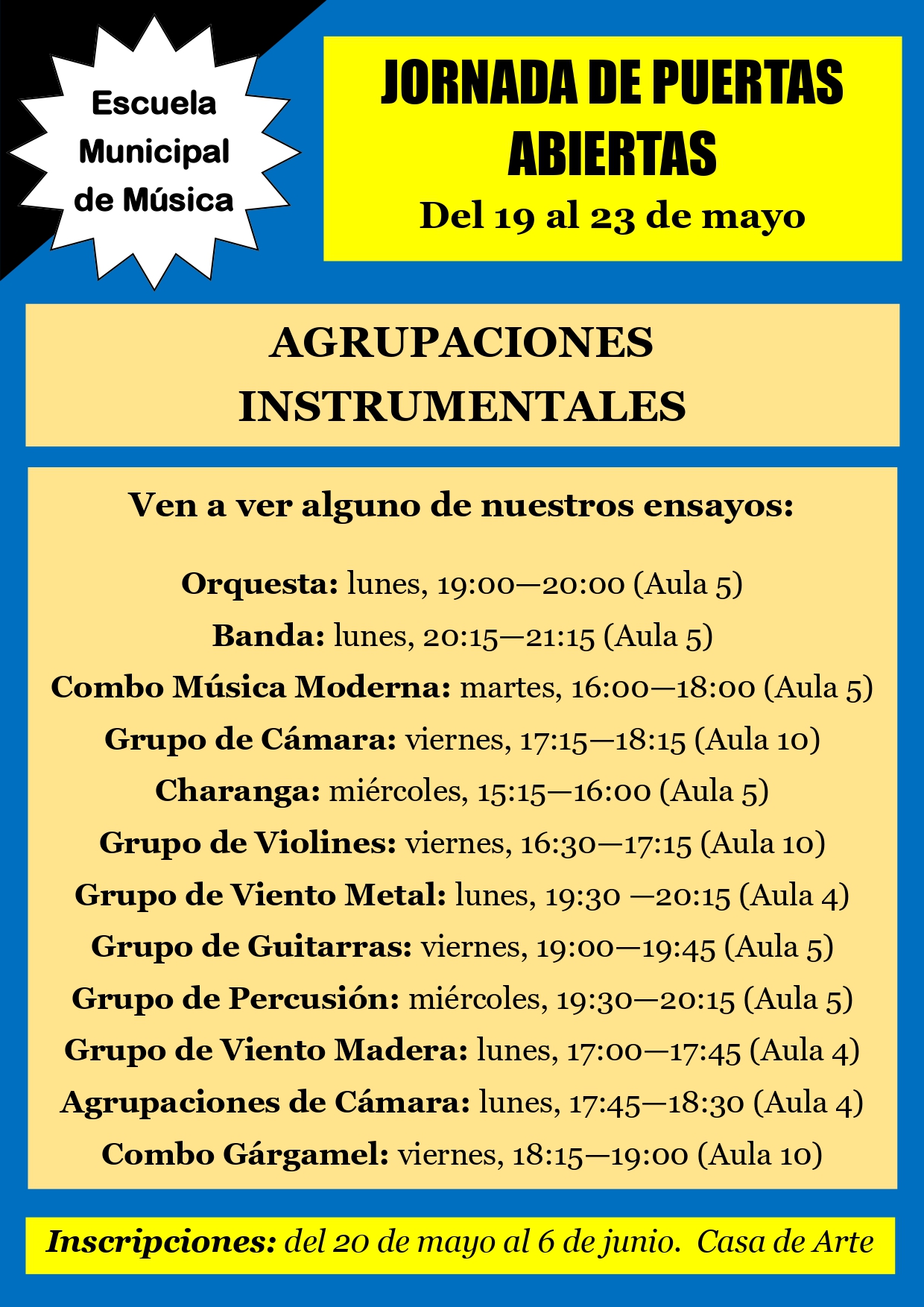 Escuela Municipal de Música

JORNADA DE PUERTAS ABIERTAS

Del 19 al 23 de mayo

AGRUPACIONES INSTRUMENTALES

Ven a ver alguno de nuestros ensayos:

Orquesta: lunes, 19:00—20:00 (Aula 5)

Banda: lunes, 20:15—21:15 (Aula 5)

Combo Música Moderna: martes, 16:00—18:00 (Aula 5)

Grupo de Cámara: viernes, 17:15—18:15 (Aula 10)

Charanga: miércoles, 15:15—16:00 (Aula 5)

Grupo de Violines: viernes, 16:30—17:15 (Aula 10)

Grupo de Viento Metal: lunes, 19:30 —20:15 (Aula 4)

Grupo de Guitarras: viernes, 19:00—19:45 (Aula 5)

Grupo de Percusión: miércoles, 19:30—20:15 (Aula 5)

Grupo de Viento Madera: lunes, 17:00—17:45 (Aula 4)

Agrupaciones de Cámara: lunes, 17:45—18:30 (Aula 4)

Combo Gárgamel: viernes, 18:15—19:00 (Aula 10)

Inscripciones: del 20 de mayo al 6 de junio. Casa de Arte